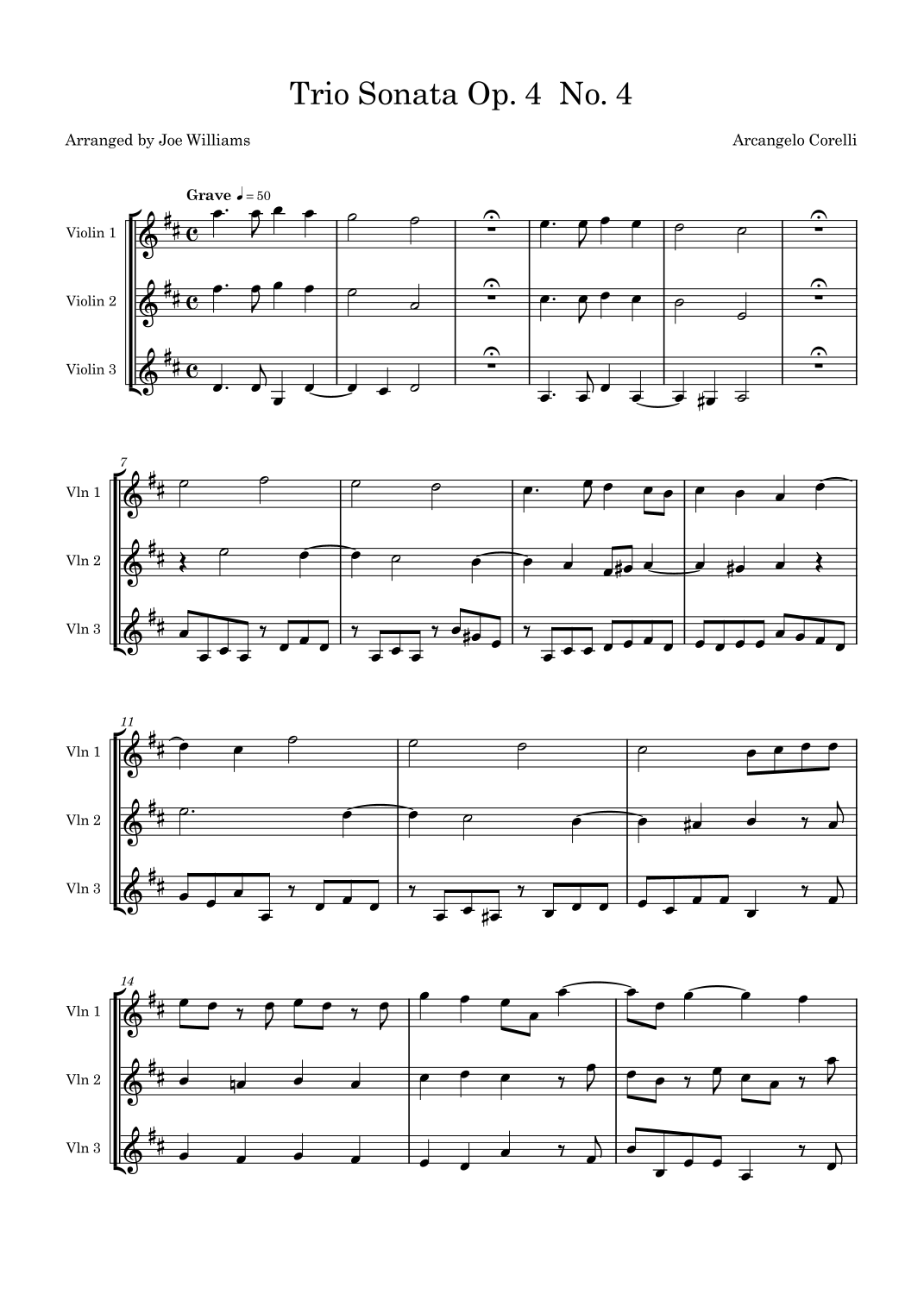 Trio Sonata Op. 4 No. 4

Arranged by Joe Williams

Arcangelo Corelli

Grave ♩ = 50

Violin 1

Violin 2

Violin 3

7

Vln 1

Vln 2

Vln 3

11

Vln 1

Vln 2

Vln 3

14

Vln 1

Vln 2

Vln 3